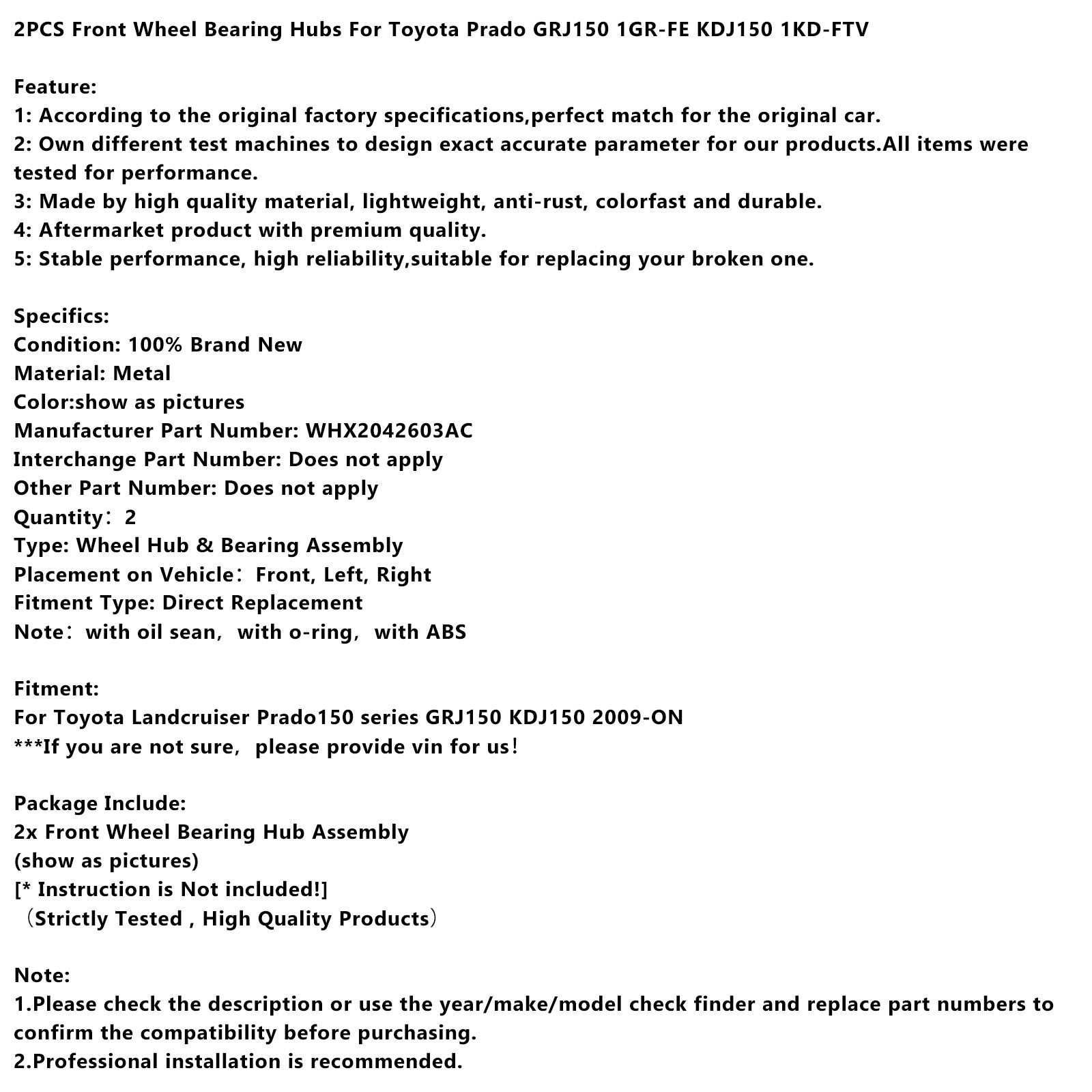 2PCS Front Wheel Bearing Hubs For Toyota Prado GRJ150 1GR-FE KDJ150 1KD-FTV

Feature:
1: According to the original factory specifications,perfect match for the original car.
2: Own different test machines to design exact accurate parameter for our products.All items were tested for performance.
3: Made by high quality material, lightweight, anti-rust, colorfast and durable.
4: Aftermarket product with premium quality.
5: Stable performance, high reliability,suitable for replacing your broken one.

Specifics:
Condition: 100% Brand New
Material: Metal
Color:show as pictures
Manufacturer Part Number: WHX2042603AC
Interchange Part Number: Does not apply
Other Part Number: Does not apply
Quantity：2
Type: Wheel Hub & Bearing Assembly
Placement on Vehicle：Front, Left, Right
Fitment Type: Direct Replacement
Note：with oil sean，with o-ring，with ABS

Fitment:
For Toyota Landcruiser Prado150 series GRJ150 KDJ150 2009-ON
***If you are not sure，please provide vin for us！

Package Include:
2x Front Wheel Bearing Hub Assembly
(show as pictures)
[* Instruction is Not included!]
（Strictly Tested , High Quality Products）

Note:
1.Please check the description or use the year/make/model check finder and replace part numbers to confirm the compatibility before purchasing.
2.Professional installation is recommended.